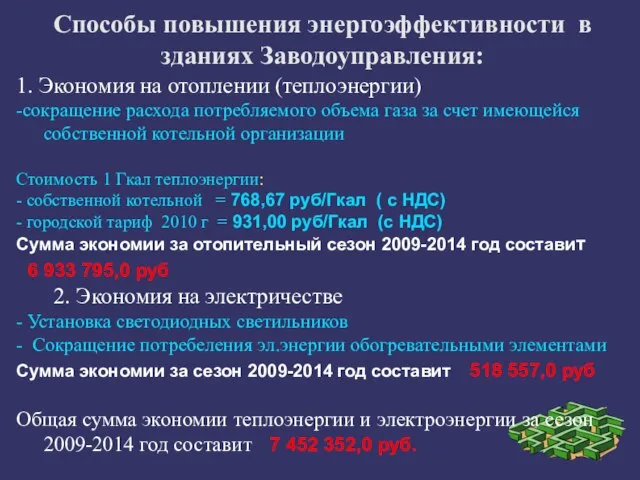 Способы повышения энергоэффективности в зданиях Заводоуправления:

1. Экономия на отоплении (теплоэнергии)

-сокращение расхода потребляемого объема газа за счет имеющейся собственной котельной организации

Стоимость 1 Гкал теплоэнергии:
- собственной котельной = 768,67 руб/Гкал ( с НДС)
- городской тариф 2010 г = 931,00 руб/Гкал (с НДС)
Сумма экономии за отопительный сезон 2009-2014 год составит 6 933 795,0 руб

2. Экономия на электричестве

- Установка светодиодных светильников
- Сокращение потребеления эл.энергии обогревательными элементами
Сумма экономии за сезон 2009-2014 год составит 518 557,0 руб

Общая сумма экономии теплоэнергии и электроэнергии за сезон 2009-2014 год составит 7 452 352,0 руб.